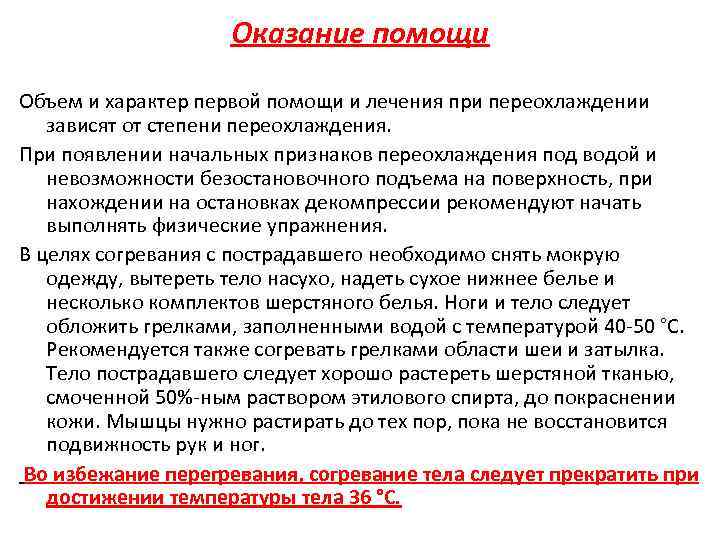 Оказание помощи

Объем и характер первой помощи и лечения при переохлаждении зависят от степени переохлаждения.

При появлении начальных признаков переохлаждения под водой и невозможности безостановочного подъема на поверхность, при нахождении на остановках декомпрессии рекомендуют начать выполнять физические упражнения.

В целях согревания с пострадавшего необходимо снять мокрую одежду, вытереть тело насухо, надеть сухое нижнее белье и несколько комплектов шерстяного белья. Ноги и тело следует обложить грелками, заполненными водой с температурой 40-50 °С. Рекомендуется также согревать грелками области шеи и затылка. Тело пострадавшего следует хорошо растереть шерстяной тканью, смоченной 50%-ным раствором этилового спирта, до покраснении кожи. Мышцы нужно растирать до тех пор, пока не восстановится подвижность рук и ног.

Во избежание перегревания, согревание тела следует прекратить при достижении температуры тела 36 °С.